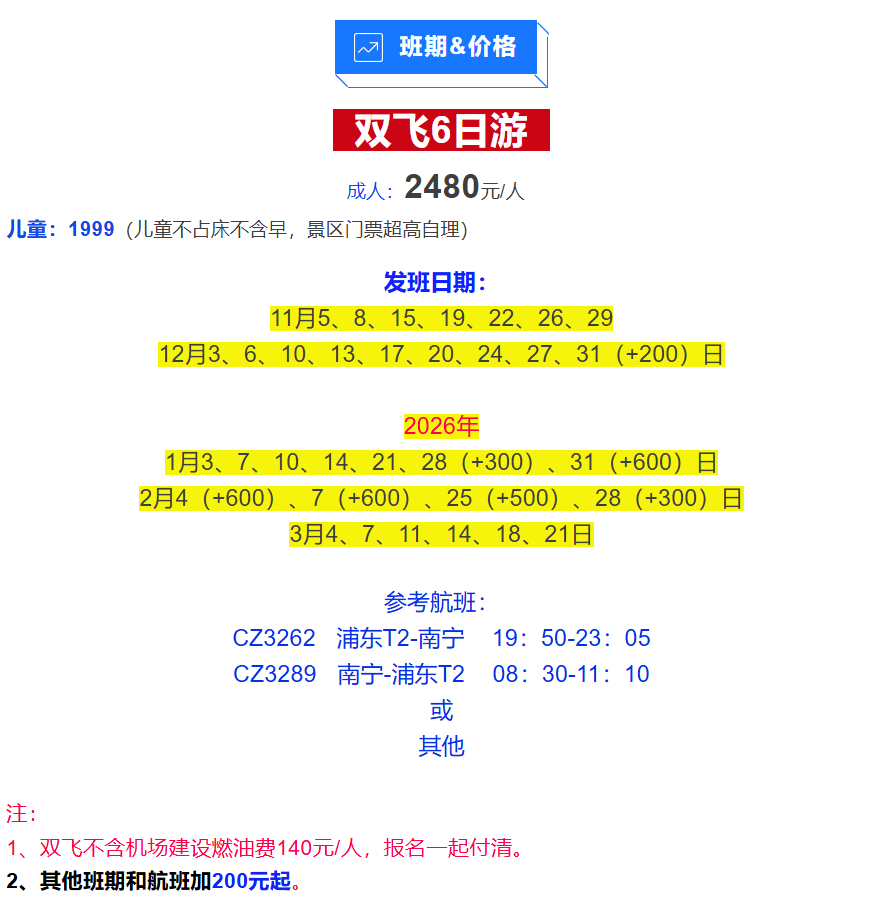 班期&价格

双飞6日游

成人：2480元/人

儿童：1999（儿童不占床不含早，景区门票超高自理）

发班日期：
11月5、8、15、19、22、26、29
12月3、6、10、13、17、20、24、27、31（+200）日

2026年
1月3、7、10、14、21、28（+300）、31（+600）日
2月4（+600）、7（+600）、25（+500）、28（+300）日
3月4、7、11、14、18、21日

参考航班：
CZ3262 浦东T2-南宁 19：50-23：05
CZ3289 南宁-浦东T2 08：30-11：10
或
其他

注：
1、双飞不含机场建设燃油费140元/人，报名一起付清。
2、其他班期和航班加200元起。